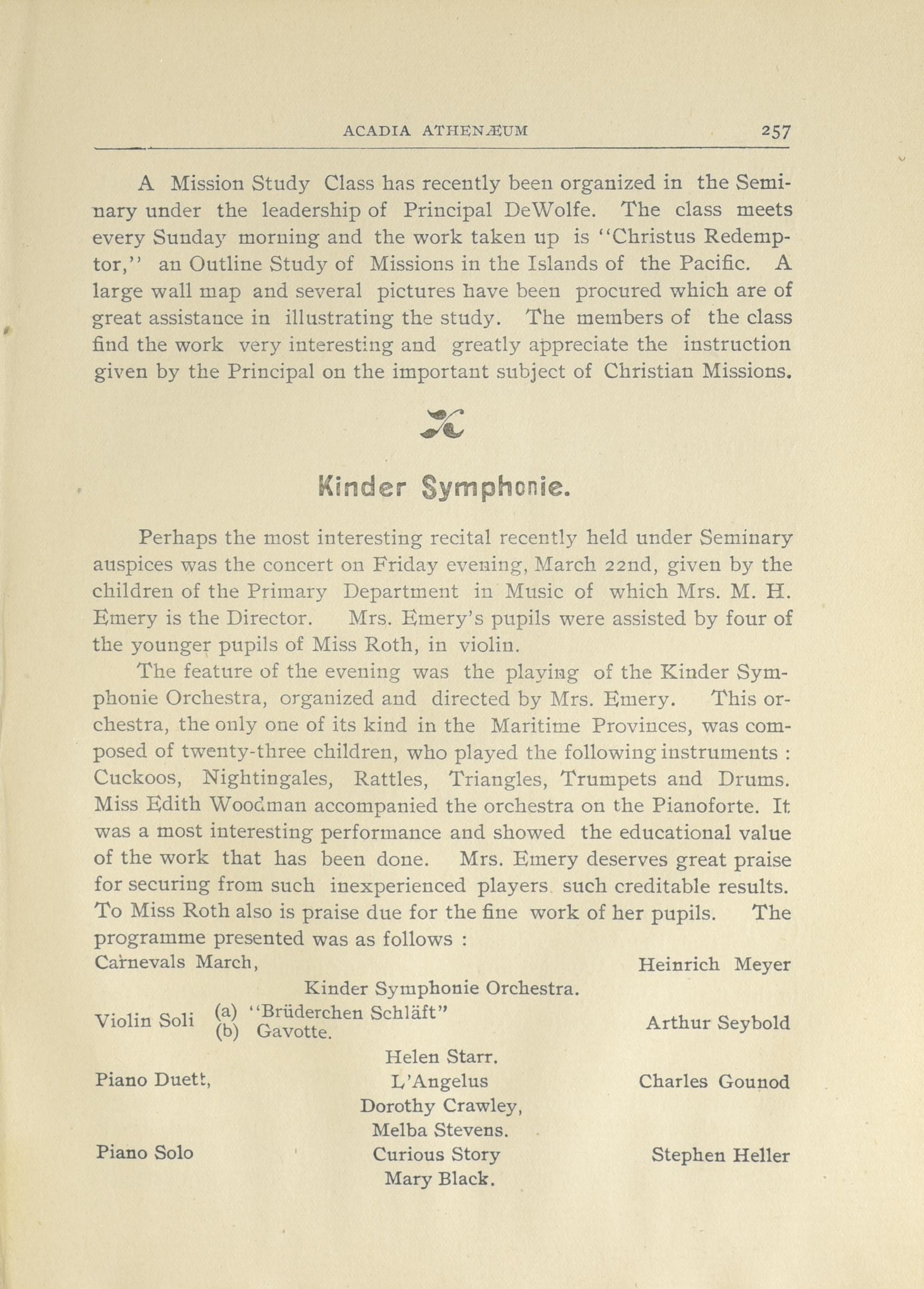 ACADIA ATHENÆUM 257

A Mission Study Class has recently been organized in the Seminary under the leadership of Principal DeWolfe. The class meets every Sunday morning and the work taken up is "Christus Redemptor," an Outline Study of Missions in the Islands of the Pacific. A large wall map and several pictures have been procured which are of great assistance in illustrating the study. The members of the class find the work very interesting and greatly appreciate the instruction given by the Principal on the important subject of Christian Missions.

Kinder Symphonie.

Perhaps the most interesting recital recently held under Seminary auspices was the concert on Friday evening, March 22nd, given by the children of the Primary Department in Music of which Mrs. M. H. Emery is the Director. Mrs. Emery's pupils were assisted by four of the younger pupils of Miss Roth, in violin.

The feature of the evening was the playing of the Kinder Symphonie Orchestra, organized and directed by Mrs. Emery. This orchestra, the only one of its kind in the Maritime Provinces, was composed of twenty-three children, who played the following instruments : Cuckoos, Nightingales, Rattles, Triangles, Trumpets and Drums. Miss Edith Woodman accompanied the orchestra on the Pianoforte. It was a most interesting performance and showed the educational value of the work that has been done. Mrs. Emery deserves great praise for securing from such inexperienced players such creditable results. To Miss Roth also is praise due for the fine work of her pupils. The programme presented was as follows :

Carnevals March, Heinrich Meyer
Kinder Symphonie Orchestra.
Violin Soli (a) "Brüderchen Schläft" (b) Gavotte. Arthur Seybold
Helen Starr.
Piano Duett, L'Angelus Charles Gounod
Dorothy Crawley,
Melba Stevens.
Piano Solo Curious Story Stephen Heller
Mary Black.